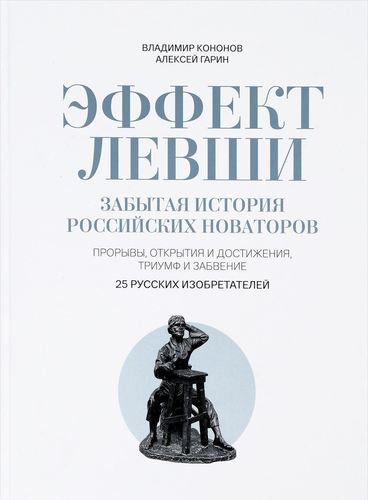 ВЛАДИМИР КОНОНОВ
АЛЕКСЕЙ ГАРИН

ЭФФЕКТ ЛЕВШИ

ЗАБЫТАЯ ИСТОРИЯ РОССИЙСКИХ НОВАТОРОВ

ПРОРЫВЫ, ОТКРЫТИЯ И ДОСТИЖЕНИЯ, ТРИУМФ И ЗАБВЕНИЕ

25 РУССКИХ ИЗОБРЕТАТЕЛЕЙ